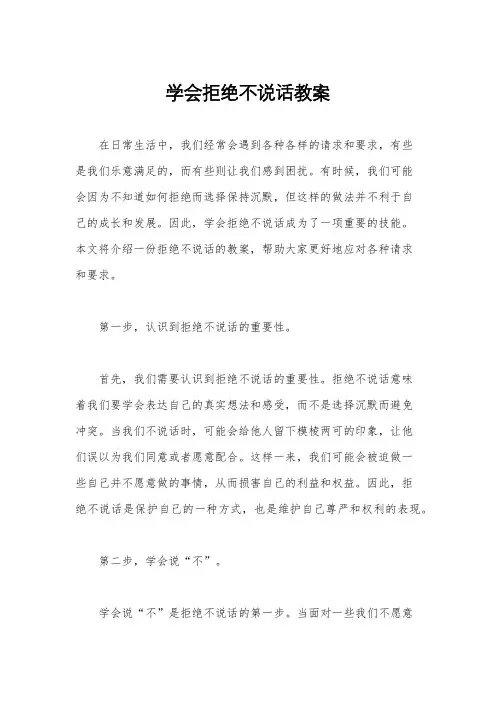 学会拒绝不说话教案

在日常生活中，我们经常会遇到各种各样的请求和要求，有些是我们乐意满足的，而有些则让我们感到困扰。有时候，我们可能会因为不知道如何拒绝而选择保持沉默，但这样的做法并不利于自己的成长和发展。因此，学会拒绝不说话成为了一项重要的技能。本文将介绍一份拒绝不说话的教案，帮助大家更好地应对各种请求和要求。

第一步，认识到拒绝不说话的重要性。

首先，我们需要认识到拒绝不说话的重要性。拒绝不说话意味着我们要学会表达自己的真实想法和感受，而不是选择沉默而避免冲突。当我们不说话时，可能会给他人留下模棱两可的印象，让他们误以为我们同意或者愿意配合。这样一来，我们可能会被迫做一些自己并不愿意做的事情，从而损害自己的利益和权益。因此，拒绝不说话是保护自己的一种方式，也是维护自己尊严和权利的表现。

第二步，学会说“不”。

学会说“不”是拒绝不说话的第一步。当面对一些我们不愿意